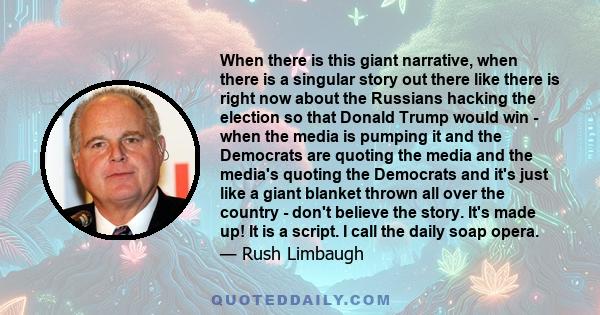 When there is this giant narrative, when there is a singular story out there like there is right now about the Russians hacking the election so that Donald Trump would win - when the media is pumping it and the Democrats are quoting the media and the media's quoting the Democrats and it's just like a giant blanket thrown all over the country - don't believe the story. It's made up! It is a script. I call the daily soap opera.

— Rush Limbaugh

QUOTEDDAILY.COM